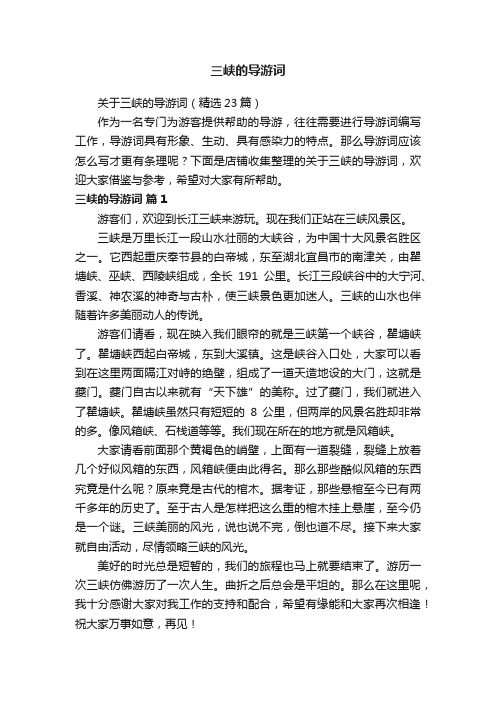 三峡的导游词

关于三峡的导游词（精选 23 篇）

作为一名专门为游客提供帮助的导游，往往需要进行导游词编写工作，导游词具有形象、生动、具有感染力的特点。那么导游词应该怎么写才更有条理呢？下面是店铺收集整理的关于三峡的导游词，欢迎大家借鉴与参考，希望对大家有所帮助。

三峡的导游词 篇 1

游客们，欢迎到长江三峡来游玩。现在我们正站在三峡风景区。

三峡是万里长江一段山水壮丽的大峡谷，为中国十大风景名胜区之一。它西起重庆奉节县的白帝城，东至湖北宜昌市的南津关，由瞿塘峡、巫峡、西陵峡组成，全长 191 公里。长江三段峡谷中的大宁河、香溪、神农溪的神奇与古朴，使三峡景色更加迷人。三峡的山水也伴随着许多美丽动人的传说。

游客们请看，现在映入我们眼帘的就是三峡第一个峡谷，瞿塘峡了。瞿塘峡西起白帝城，东到大溪镇。这是峡谷入口处，大家可以看到在这里两面隔江对峙的绝壁，组成了一道天造地设的大门，这就是夔门。夔门自古以来就有“天下雄”的美称。过了夔门，我们就进入了瞿塘峡。瞿塘峡虽然只有短短的 8 公里，但两岸的风景名胜却非常的多。像风箱峡、石栈道等等。我们现在所在的地方就是风箱峡。

大家请看前面那个黄褐色的峭壁，上面有一道裂缝，裂缝上放着几个好似风箱的东西，风箱峡便由此得名。那么那些酷似风箱的东西究竟是什么呢？原来竟是古代的棺木。据考证，那些悬棺至今已有两千多年的历史了。至于古人是怎样把这么重的棺木挂上悬崖，至今仍是一个谜。三峡美丽的风光，说也说不完，倒也道不尽。接下来大家就自由活动，尽情领略三峡的风光。

美好的时光总是短暂的，我们的旅程也马上就要结束了。游历一次三峡仿佛游历了一次人生。曲折之后总会是平坦的。那么在这里呢，我十分感谢大家对我工作的支持和配合，希望有缘能和大家再次相逢！祝大家万事如意，再见！